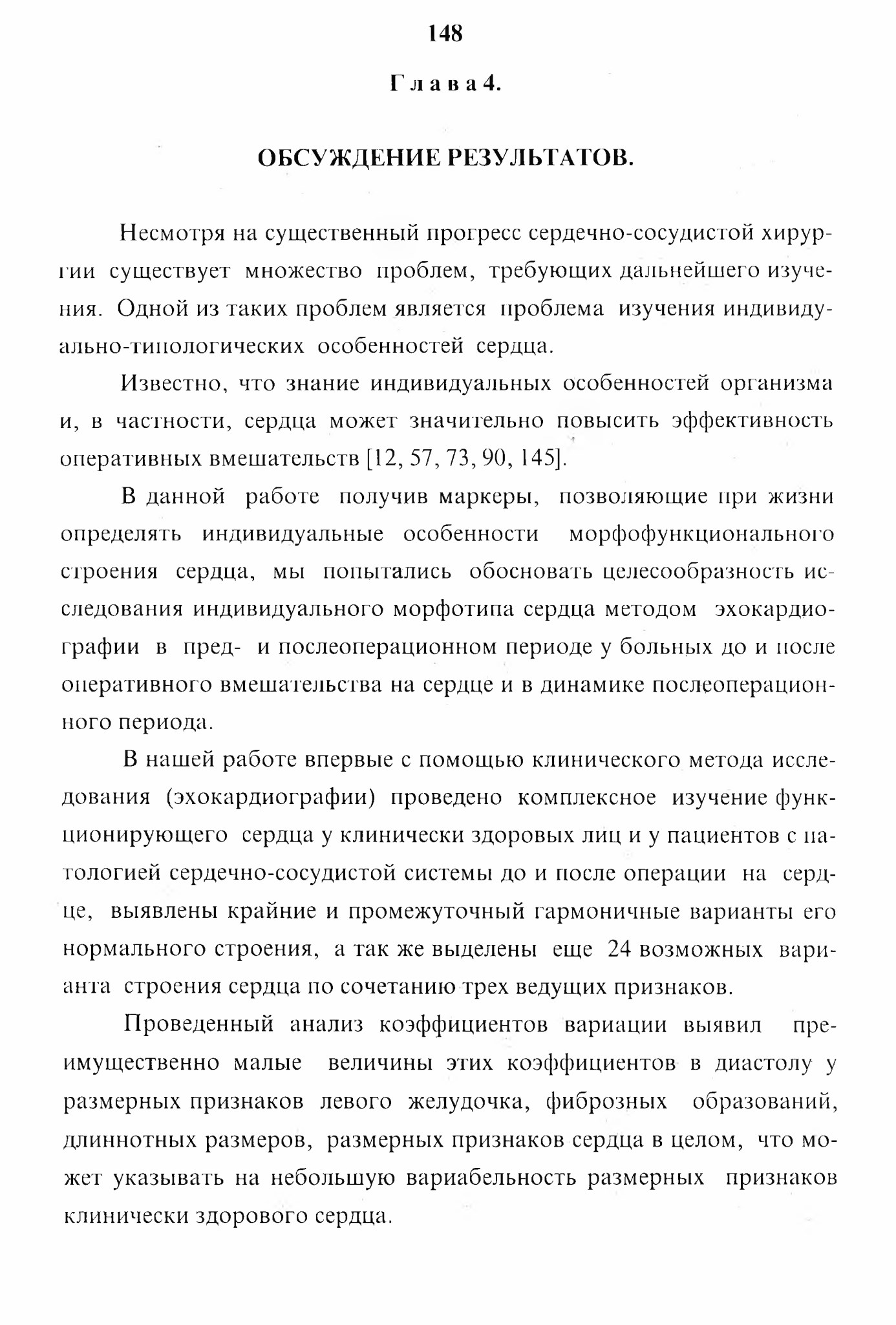 148

Глава 4.

ОБСУЖДЕНИЕ РЕЗУЛЬТАТОВ.

Несмотря на существенный прогресс сердечно-сосудистой хирургии существует множество проблем, требующих дальнейшего изучения. Одной из таких проблем является проблема изучения индивидуально-типологических особенностей сердца.

Известно, что знание индивидуальных особенностей организма и, в частности, сердца может значительно повысить эффективность оперативных вмешательств [12, 57, 73, 90, 145].

В данной работе получив маркеры, позволяющие при жизни определять индивидуальные особенности морфофункционального строения сердца, мы попытались обосновать целесообразность исследования индивидуального морфотипа сердца методом эхокардиографии в пред- и послеоперационном периоде у больных до и после оперативного вмешательства на сердце и в динамике послеоперационного периода.

В нашей работе впервые с помощью клинического метода исследования (эхокардиографии) проведено комплексное изучение функционирующего сердца у клинически здоровых лиц и у пациентов с патологией сердечно-сосудистой системы до и после операции на сердце, выявлены крайние и промежуточный гармоничные варианты его нормального строения, а так же выделены еще 24 возможных варианта строения сердца по сочетанию трех ведущих признаков.

Проведенный анализ коэффициентов вариации выявил преимущественно малые величины этих коэффициентов в диастолу у размерных признаков левого желудочка, фиброзных образований, длиннотных размеров, размерных признаков сердца в целом, что может указывать на небольшую вариабельность размерных признаков клинически здорового сердца.